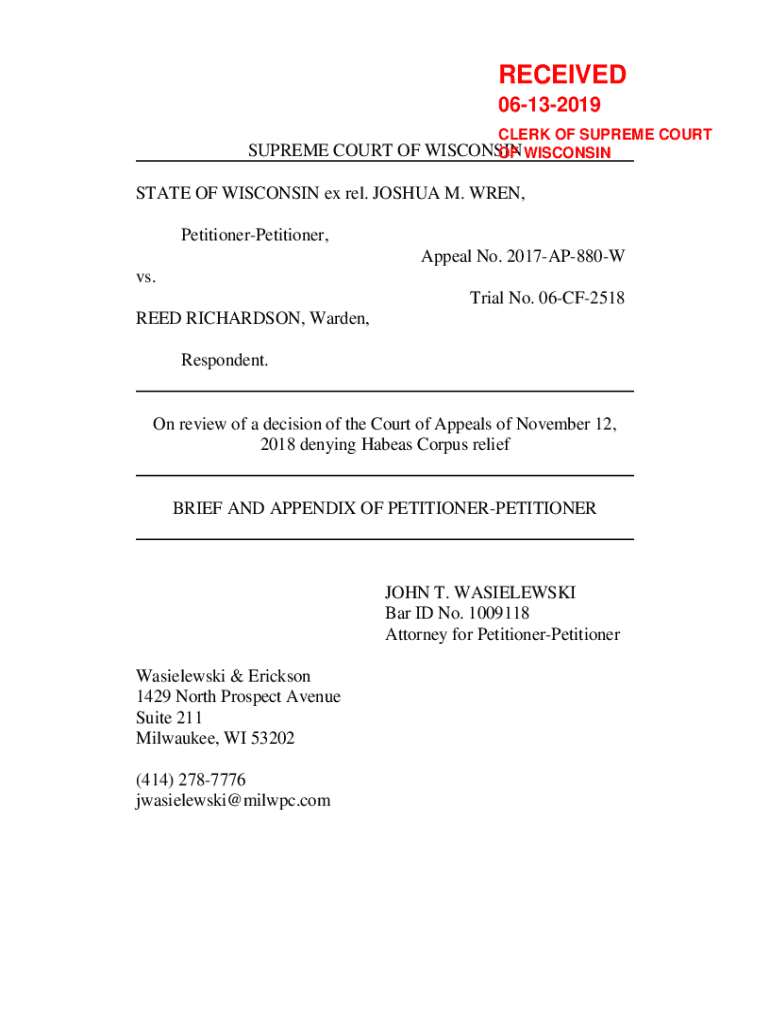 RECEIVED
06-13-2019
CLERK OF SUPREME COURT
OF WISCONSIN

SUPREME COURT OF WISCONSIN

STATE OF WISCONSIN ex rel. JOSHUA M. WREN,

Petitioner-Petitioner,

Appeal No. 2017-AP-880-W

vs.

Trial No. 06-CF-2518

REED RICHARDSON, Warden,

Respondent.

On review of a decision of the Court of Appeals of November 12, 2018 denying Habeas Corpus relief

BRIEF AND APPENDIX OF PETITIONER-PETITIONER

JOHN T. WASIELEWSKI
Bar ID No. 1009118
Attorney for Petitioner-Petitioner

Wasielewski & Erickson
1429 North Prospect Avenue
Suite 211
Milwaukee, WI 53202

(414) 278-7776
jwasielewski@milwpc.com